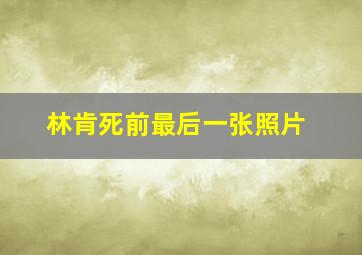 林肯死前最后一张照片